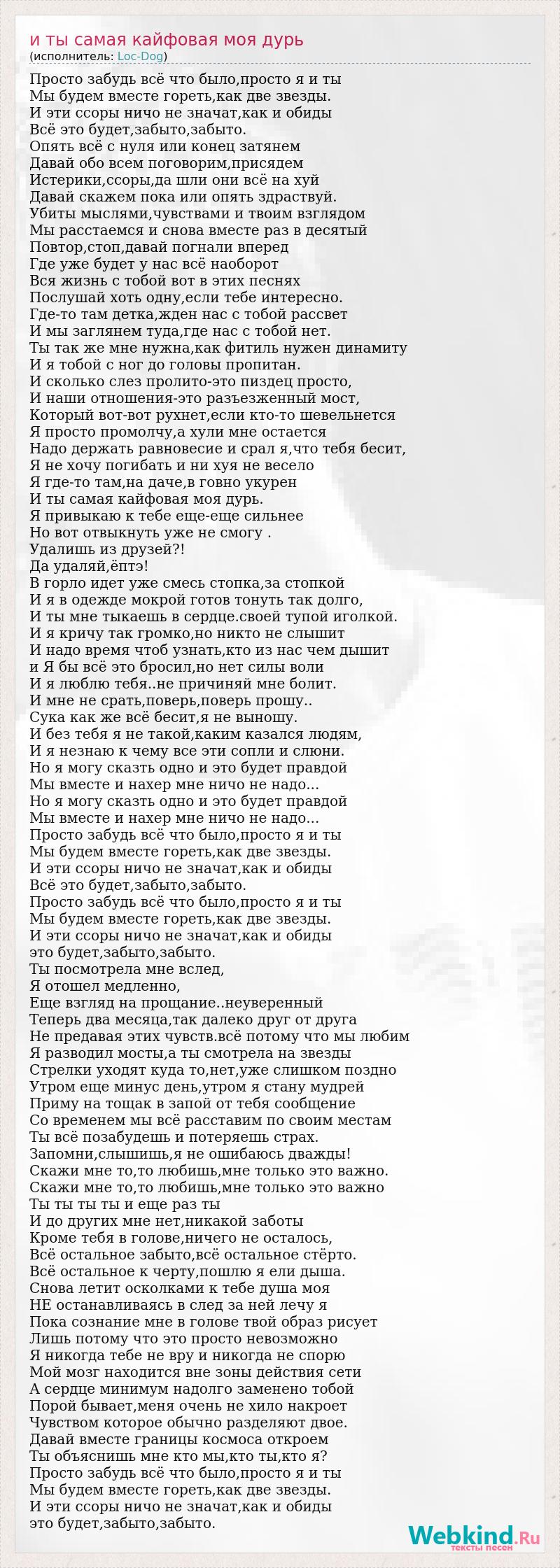 и ты самая кайфовая моя дурь
(исполнитель: Loc-Dog)

Просто забудь всё что было,просто я и ты
Мы будем вместе гореть,как две звезды.
И эти ссоры ничо не значат,как и обиды
Всё это будет,забыто,забыто.
Опять всё с нуля или конец затянем
Давай обо всем поговорим,присядем
Истерики,ссоры,да шли они всё на хуй
Давай скажем пока или опять здраствуй.
Убиты мыслями,чувствами и твоим взглядом
Мы расстаемся и снова вместе раз в десятый
Повтор,стоп,давай погнали вперед
Где уже будет у нас всё наоборот
Вся жизнь с тобой вот в этих песнях
Послушай хоть одну,если тебе интересно.
Где-то там детка,жден нас с тобой рассвет
И мы заглянем туда,где нас с тобой нет.
Ты так же мне нужна,как фитиль нужен динамиту
И я тобой с ног до головы пропитан.
И сколько слез пролито-это пиздец просто,
И наши отношения-это разъезженный мост,
Который вот-вот рухнет,если кто-то шевельнется
Я просто промолчу,а хули мне остается
Надо держать равновесие и срал я,что тебя бесит,
Я не хочу погибать и ни хуя не весело
Я где-то там,на даче,в говно укурен
И ты самая кайфовая моя дурь.
Я привыкаю к тебе еще-еще сильнее
Но вот отвыкнуть уже не смогу .
Удалишь из друзей?!
Да удаляй,ёптэ!
В горло идет уже смесь стопка,за стопкой
И я в одежде мокрой готов тонуть так долго,
И ты мне тыкаешь в сердце.своей тупой иголкой.
И я кричу так громко,но никто не слышит
И надо время чтоб узнать,кто из нас чем дышит
и Я бы всё это бросил,но нет силы воли
И я люблю тебя..не причиняй мне болит.
И мне не срать,поверь,поверь прошу..
Сука как же всё бесит,я не выношу.
И без тебя я не такой,каким казался людям,
И я незнаю к чему все эти сопли и слюни.
Но я могу сказть одно и это будет правдой
Мы вместе и нахер мне ничо не надо...
Но я могу сказть одно и это будет правдой
Мы вместе и нахер мне ничо не надо...
Просто забудь всё что было,просто я и ты
Мы будем вместе гореть,как две звезды.
И эти ссоры ничо не значат,как и обиды
Всё это будет,забыто,забыто.
Просто забудь всё что было,просто я и ты
Мы будем вместе гореть,как две звезды.
И эти ссоры ничо не значат,как и обиды
это будет,забыто,забыто.
Ты посмотрела мне вслед,
Я отошел медленно,
Еще взгляд на прощание..неуверенный
Теперь два месяца,так далеко друг от друга
Не предавая этих чувств.всё потому что мы любим
Я разводил мосты,а ты смотрела на звезды
Стрелки уходят куда то,нет,уже слишком поздно
Утром еще минус день,утром я стану мудрей
Приму на тощак в запой от тебя сообщение
Со временем мы всё расставим по своим местам
Ты всё позабудешь и потеряешь страх.
Запомни,слышишь,я не ошибаюсь дважды!
Скажи мне то,то любишь,мне только это важно.
Скажи мне то,то любишь,мне только это важно
Ты ты ты ты и еще раз ты
И до других мне нет,никакой заботы
Кроме тебя в голове,ничего не осталось,
Всё остальное забыто,всё остальное стёрто.
Всё остальное к черту,пошлю я ели дыша.
Снова летит осколками к тебе душа моя
НЕ останавливаясь в след за ней лечу я
Пока сознание мне в голове твой образ рисует
Лишь потому что это просто невозможно
Я никогда тебе не вру и никогда не спорю
Мой мозг находится вне зоны действия сети
А сердце минимум надолго заменено тобой
Порой бывает,меня очень не хило накроет
Чувством которое обычно разделяют двое.
Давай вместе границы космоса откроем
Ты объяснишь мне кто мы,кто ты,кто я?
Просто забудь всё что было,просто я и ты
Мы будем вместе гореть,как две звезды.
И эти ссоры ничо не значат,как и обиды
это будет,забыто,забыто.

Webkind.Ru
тексты песен